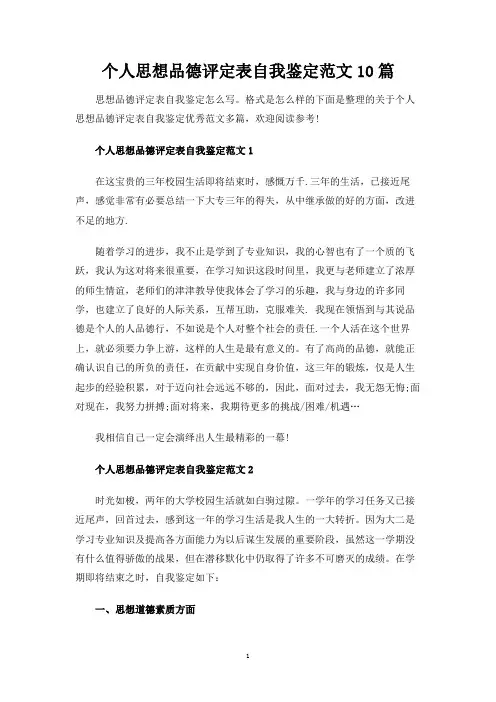 个人思想品德评定表自我鉴定范文 10 篇

思想品德评定表自我鉴定怎么写。格式是怎么样的下面是整理的关于个人思想品德评定表自我鉴定优秀范文多篇，欢迎阅读参考！

个人思想品德评定表自我鉴定范文 1

在这宝贵的三年校园生活即将结束时，感慨万千.三年的生活，已接近尾声，感觉非常有必要总结一下大专三年的得失，从中继承做的好的方面，改进不足的地方.

随着学习的进步，我不止是学到了专业知识，我的心智也有了一个质的飞跃，我认为这对将来很重要，在学习知识这段时间里，我更与老师建立了浓厚的师生情谊，老师们的津津教导使我体会了学习的乐趣，我与身边的许多同学，也建立了良好的人际关系，互帮互助，克服难关.我现在领悟到与其说品德是个人的人品德行，不如说是个人对整个社会的责任.一个人活在这个世界上，就必须要力争上游，这样的人生是最有意义的。有了高尚的品德，就能正确认识自己的所负的责任，在贡献中实现自身价值，这三年的锻炼，仅是人生起步的经验积累，对于迈向社会远远不够的，因此，面对过去，我无怨无悔;面对现在，我努力拼搏;面对将来，我期待更多的挑战/困难/机遇…

我相信自己一定会演绎出人生最精彩的一幕！

个人思想品德评定表自我鉴定范文 2

时光如梭，两年的大学校园生活就如白驹过隙。一学年的学习任务又已接近尾声，回首过去，感到这一年的学习生活是我人生的一大转折。因为大二是学习专业知识及提高各方面能力为以后谋生发展的重要阶段，虽然这一学期没有什么值得骄傲的战果，但在潜移默化中仍取得了许多不可磨灭的成绩。在学期即将结束之时，自我鉴定如下：

一、思想道德素质方面

1